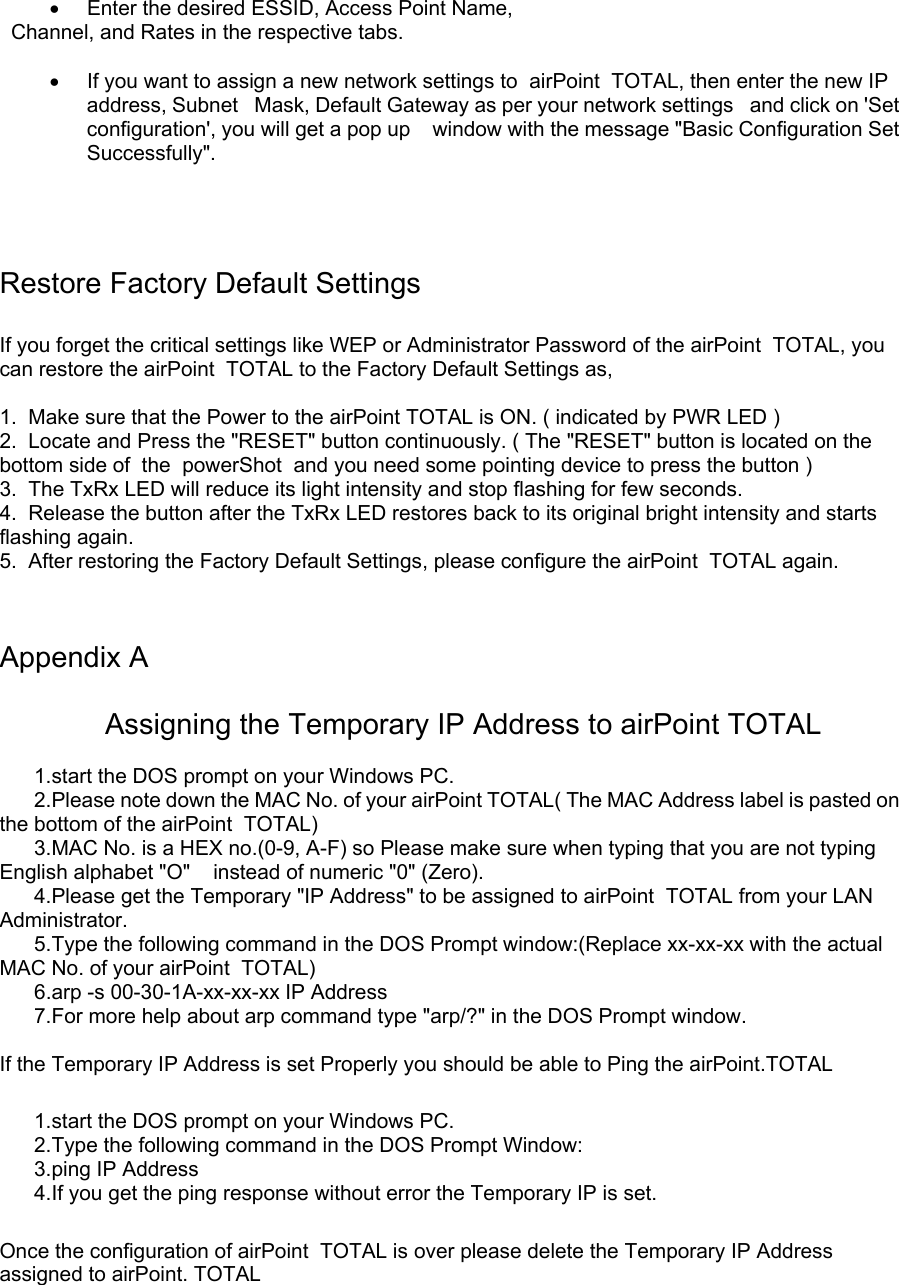 • Enter the desired ESSID, Access Point Name, Channel, and Rates in the respective tabs.

• If you want to assign a new network settings to airPoint TOTAL, then enter the new IP address, Subnet Mask, Default Gateway as per your network settings and click on 'Set configuration', you will get a pop up window with the message "Basic Configuration Set Successfully".

Restore Factory Default Settings

If you forget the critical settings like WEP or Administrator Password of the airPoint TOTAL, you can restore the airPoint TOTAL to the Factory Default Settings as,

1. Make sure that the Power to the airPoint TOTAL is ON. ( indicated by PWR LED )
2. Locate and Press the "RESET" button continuously. ( The "RESET" button is located on the bottom side of the powerShot and you need some pointing device to press the button )
3. The TxRx LED will reduce its light intensity and stop flashing for few seconds.
4. Release the button after the TxRx LED restores back to its original bright intensity and starts flashing again.
5. After restoring the Factory Default Settings, please configure the airPoint TOTAL again.

Appendix A

Assigning the Temporary IP Address to airPoint TOTAL

1.start the DOS prompt on your Windows PC.
2.Please note down the MAC No. of your airPoint TOTAL( The MAC Address label is pasted on the bottom of the airPoint TOTAL)
3.MAC No. is a HEX no.(0-9, A-F) so Please make sure when typing that you are not typing English alphabet "O" instead of numeric "0" (Zero).
4.Please get the Temporary "IP Address" to be assigned to airPoint TOTAL from your LAN Administrator.
5.Type the following command in the DOS Prompt window:(Replace xx-xx-xx with the actual MAC No. of your airPoint TOTAL)
6.arp -s 00-30-1A-xx-xx-xx IP Address
7.For more help about arp command type "arp/?" in the DOS Prompt window.

If the Temporary IP Address is set Properly you should be able to Ping the airPoint.TOTAL

1.start the DOS prompt on your Windows PC.
2.Type the following command in the DOS Prompt Window:
3.ping IP Address
4.If you get the ping response without error the Temporary IP is set.

Once the configuration of airPoint TOTAL is over please delete the Temporary IP Address assigned to airPoint. TOTAL